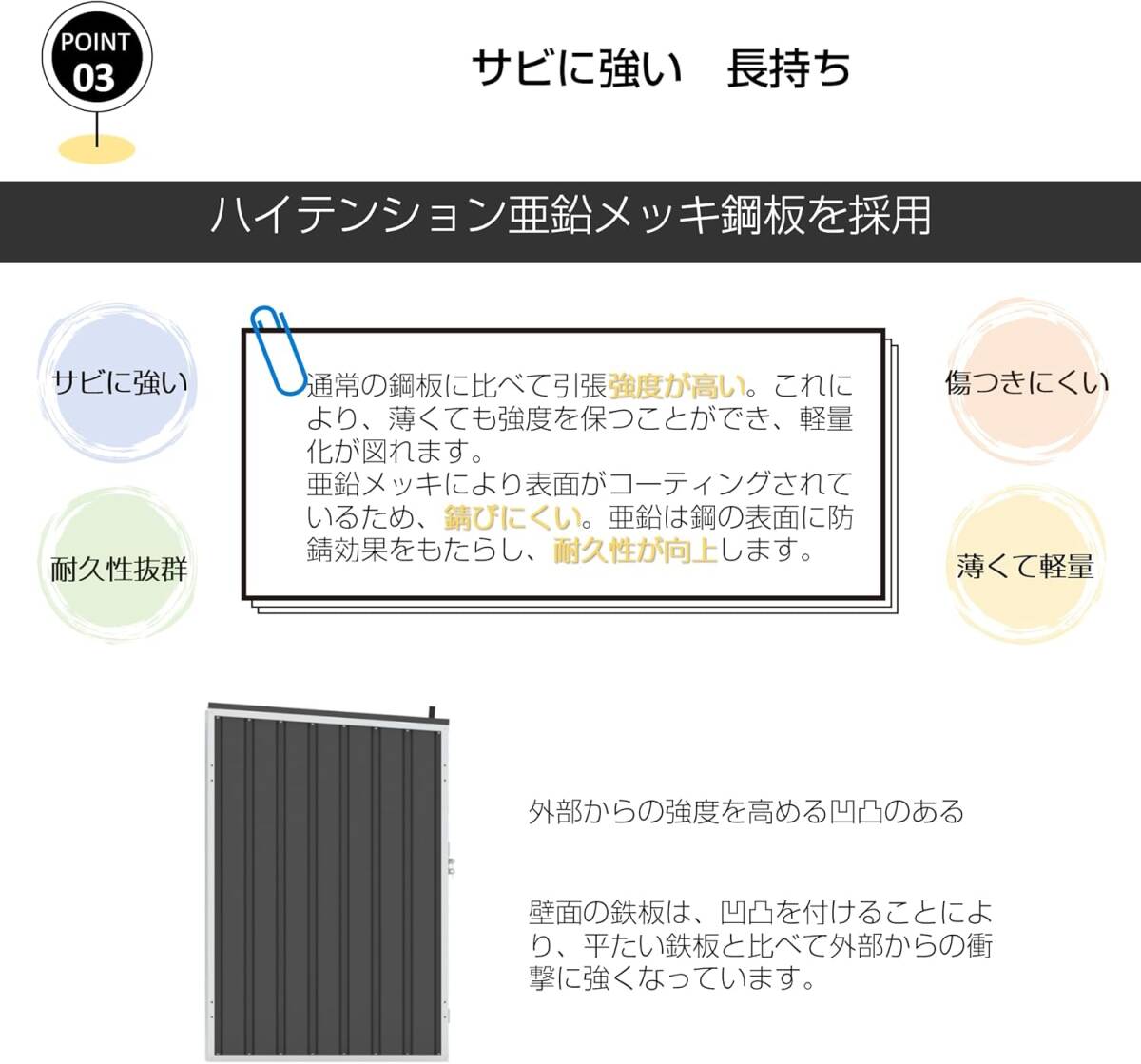 POINT
03

サビに強い　長持ち

ハイテンション亜鉛メッキ鋼板を採用

サビに強い

耐久性抜群

通常の鋼板に比べて引張強度が高い。これにより、薄くても強度を保つことができ、軽量化が図れます。
亜鉛メッキにより表面がコーティングされているため、錆びにくい。亜鉛は鋼の表面に防錆効果をもたらし、耐久性が向上します。

傷つきにくい

薄くて軽量

外部からの強度を高める凹凸のある

壁面の鉄板は、凹凸を付けることにより、平たい鉄板と比べて外部からの衝撃に強くなっています。